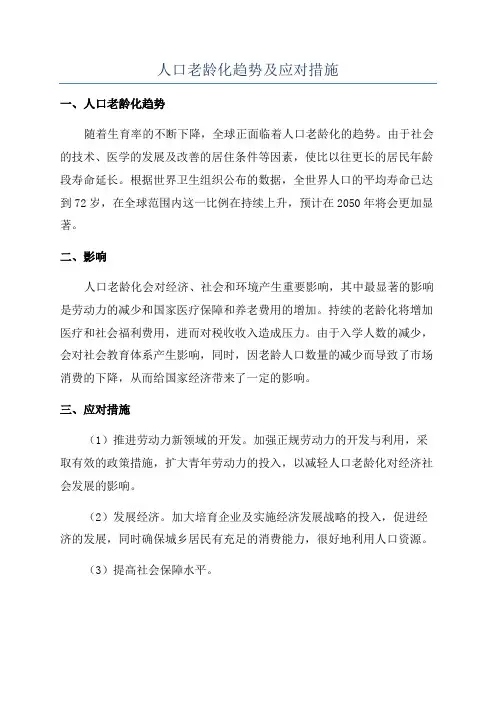 人口老龄化趋势及应对措施

一、人口老龄化趋势

随着生育率的不断下降，全球正面临着人口老龄化的趋势。由于社会的技术、医学的发展及改善的居住条件等因素，使比以往更长的居民年龄段寿命延长。根据世界卫生组织公布的数据，全世界人口的平均寿命已达到72岁，在全球范围内这一比例在持续上升，预计在2050年将会更加显著。

二、影响

人口老龄化会对经济、社会和环境产生重要影响，其中最显著的影响是劳动力的减少和国家医疗保障和养老费用的增加。持续的老龄化将增加医疗和社会福利费用，进而对税收收入造成压力。由于入学人数的减少，会对社会教育体系产生影响，同时，因老龄人口数量的减少而导致了市场消费的下降，从而给国家经济带来了一定的影响。

三、应对措施

（1）推进劳动力新领域的开发。加强正规劳动力的开发与利用，采取有效的政策措施，扩大青年劳动力的投入，以减轻人口老龄化对经济社会发展的影响。

（2）发展经济。加大培育企业及实施经济发展战略的投入，促进经济的发展，同时确保城乡居民有充足的消费能力，很好地利用人口资源。

（3）提高社会保障水平。